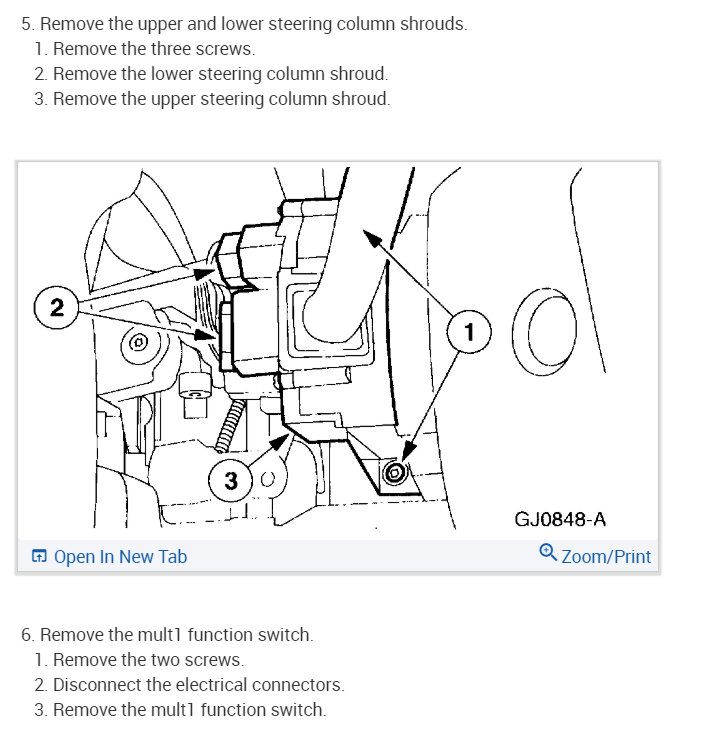 5. Remove the upper and lower steering column shrouds.
1. Remove the three screws.
2. Remove the lower steering column shroud.
3. Remove the upper steering column shroud.

2

1

3

GJ0848-A

Open In New Tab

Zoom/Print

6. Remove the mult1 function switch.
1. Remove the two screws.
2. Disconnect the electrical connectors.
3. Remove the mult1 function switch.